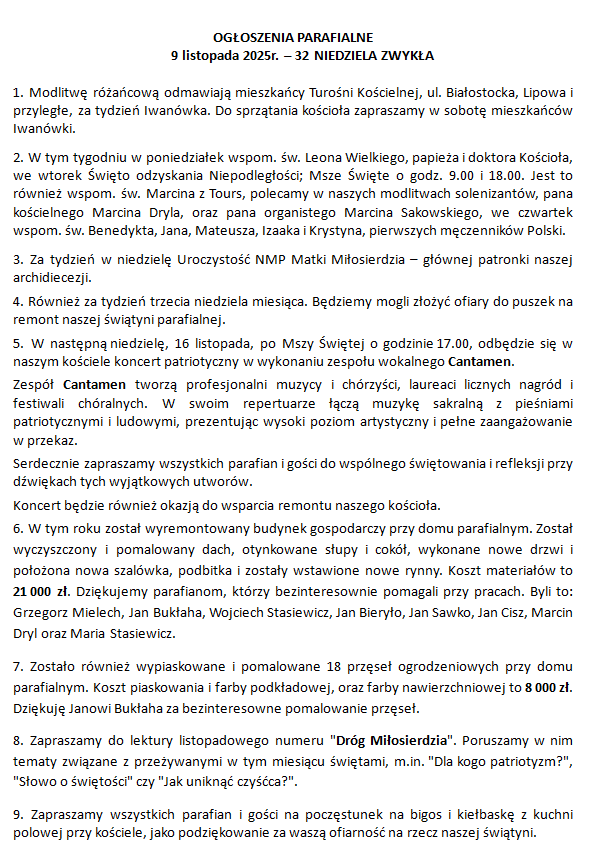 OGŁOSZENIA PARAFIALNE
9 listopada 2025r. – 32 NIEDZIELA ZWYKŁA

1. Modlitwę różańcową odmawiają mieszkańcy Turośni Kościelnej, ul. Białostocka, Lipowa i przyległe, za tydzień Iwanówka. Do sprzątania kościoła zapraszamy w sobotę mieszkańców Iwanówki.

2. W tym tygodniu w poniedziałek wspom. św. Leona Wielkiego, papieża i doktora Kościoła, we wtorek Święto odzyskania Niepodległości; Msze Święte o godz. 9.00 i 18.00. Jest to również wspom. św. Marcina z Tours, polecamy w naszych modlitwach solenizantów, pana kościelnego Marcina Dryla, oraz pana organistego Marcina Sakowskiego, we czwartek wspom. św. Benedykta, Jana, Mateusza, Izaaka i Krystyna, pierwszych męczenników Polski.

3. Za tydzień w niedzielę Uroczystość NMP Matki Miłosierdzia – głównej patronki naszej archidiecezji.

4. Również za tydzień trzecia niedziela miesiąca. Będziemy mogli złożyć ofiary do puszek na remont naszej świątyni parafialnej.

5. W następną niedzielę, 16 listopada, po Mszy Świętej o godzinie 17.00, odbędzie się w naszym kościele koncert patriotyczny w wykonaniu zespołu wokalnego Cantamen.

Zespół Cantamen tworzą profesjonalni muzycy i chórzyści, laureaci licznych nagród i festiwali chóralnych. W swoim repertuarze łączą muzykę sakralną z pieśniami patriotycznymi i ludowymi, prezentując wysoki poziom artystyczny i pełne zaangażowanie w przekaz.

Serdecznie zapraszamy wszystkich parafian i gości do wspólnego świętowania i refleksji przy dźwiękach tych wyjątkowych utworów.

Koncert będzie również okazją do wsparcia remontu naszego kościoła.

6. W tym roku został wyremontowany budynek gospodarczy przy domu parafialnym. Został wyczyszczony i pomalowany dach, otynkowane słupy i cokół, wykonane nowe drzwi i położona nowa szalówka, podbitka i zostały wstawione nowe rynny. Koszt materiałów to 21 000 zł. Dziękujemy parafianom, którzy bezinteresownie pomagali przy pracach. Byli to: Grzegorz Mielech, Jan Bukłaha, Wojciech Stasiewicz, Jan Bieryło, Jan Sawko, Jan Cisz, Marcin Dryl oraz Maria Stasiewicz.

7. Zostało również wypiaskowane i pomalowane 18 przęseł ogrodzeniowych przy domu parafialnym. Koszt piaskowania i farby podkładowej, oraz farby nawierzchniowej to 8 000 zł. Dziękuję Janowi Bukłaha za bezinteresowne pomalowanie przęseł.

8. Zapraszamy do lektury listopadowego numeru "Dróg Miłosierdzia". Poruszamy w nim tematy związane z przeżywanymi w tym miesiącu świętami, m.in. "Dla kogo patriotyzm?", "Słowo o świętości" czy "Jak uniknąć czyśćca?".

9. Zapraszamy wszystkich parafian i gości na poczęstunek na bigos i kiełbaskę z kuchni polowej przy kościele, jako podziękowanie za waszą ofiarność na rzecz naszej świątyni.